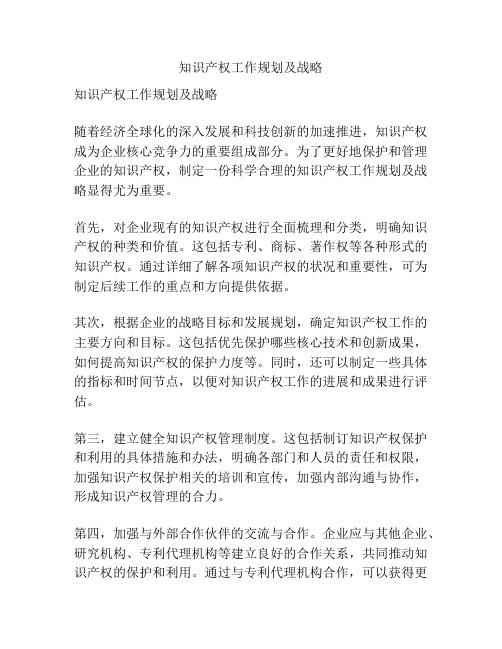 知识产权工作规划及战略

知识产权工作规划及战略

随着经济全球化的深入发展和科技创新的加速推进，知识产权成为企业核心竞争力的重要组成部分。为了更好地保护和管理企业的知识产权，制定一份科学合理的知识产权工作规划及战略显得尤为重要。

首先，对企业现有的知识产权进行全面梳理和分类，明确知识产权的种类和价值。这包括专利、商标、著作权等各种形式的知识产权。通过详细了解各项知识产权的状况和重要性，可为制定后续工作的重点和方向提供依据。

其次，根据企业的战略目标和发展规划，确定知识产权工作的主要方向和目标。这包括优先保护哪些核心技术和创新成果，如何提高知识产权的保护力度等。同时，还可以制定一些具体的指标和时间节点，以便对知识产权工作的进展和成果进行评估。

第三，建立健全知识产权管理制度。这包括制订知识产权保护和利用的具体措施和办法，明确各部门和人员的责任和权限，加强知识产权保护相关的培训和宣传，加强内部沟通与协作，形成知识产权管理的合力。

第四，加强与外部合作伙伴的交流与合作。企业应与其他企业、研究机构、专利代理机构等建立良好的合作关系，共同推动知识产权的保护和利用。通过与专利代理机构合作，可以获得更